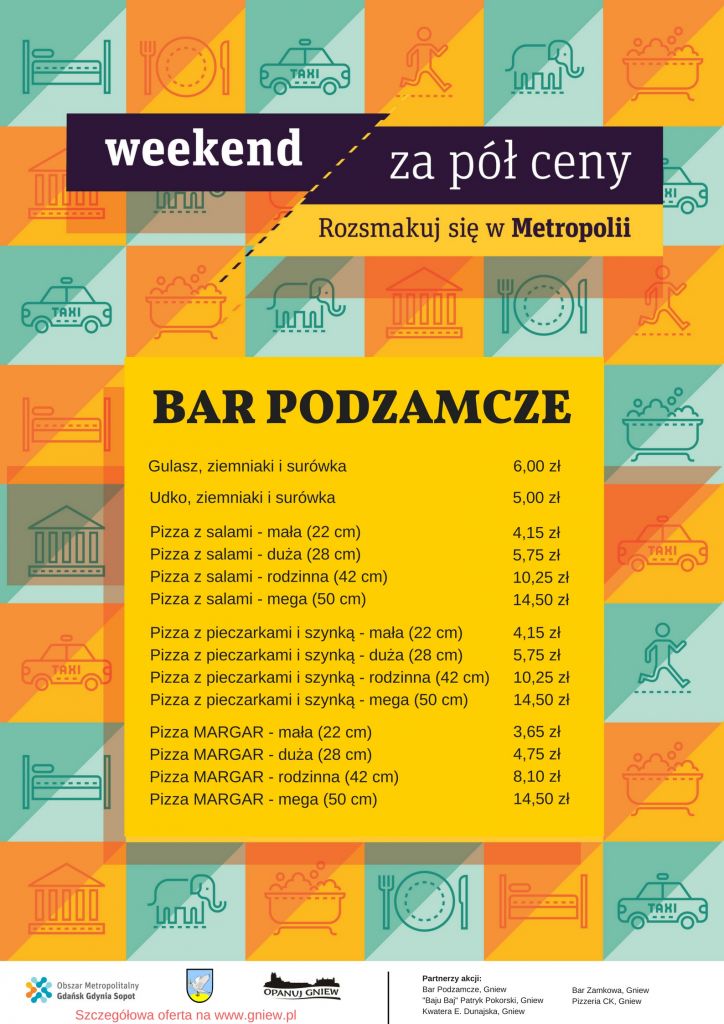 TAXI

weekend za pół ceny

Rozsmakuj się w Metropolii

TAXI

TAXI

BAR PODZAMCZE

| | |
|---|---|
| Gulasz, ziemniaki i surówka | 6,00 zł |
| Udko, ziemniaki i surówka | 5,00 zł |
| Pizza z salami - mała (22 cm) | 4,15 zł |
| Pizza z salami - duża (28 cm) | 5,75 zł |
| Pizza z salami - rodzinna (42 cm) | 10,25 zł |
| Pizza z salami - mega (50 cm) | 14,50 zł |
| Pizza z pieczarkami i szynką - mała (22 cm) | 4,15 zł |
| Pizza z pieczarkami i szynką - duża (28 cm) | 5,75 zł |
| Pizza z pieczarkami i szynką - rodzinna (42 cm) | 10,25 zł |
| Pizza z pieczarkami i szynką - mega (50 cm) | 14,50 zł |
| Pizza MARGAR - mała (22 cm) | 3,65 zł |
| Pizza MARGAR - duża (28 cm) | 4,75 zł |
| Pizza MARGAR - rodzinna (42 cm) | 8,10 zł |
| Pizza MARGAR - mega (50 cm) | 14,50 zł |

TAXI

TAXI

TAXI

Obszar Metropolitalny Gdańsk Gdynia Sopot

OPANUJ GNIEW

Szczegółowa oferta na www.gniew.pl

Partnerzy akcji:
Bar Podzamcze, Gniew
"Baju Baj" Patryk Pokorski, Gniew
Kwatera E. Dunajska, Gniew
Bar Zamkowa, Gniew
Pizzeria CK, Gniew